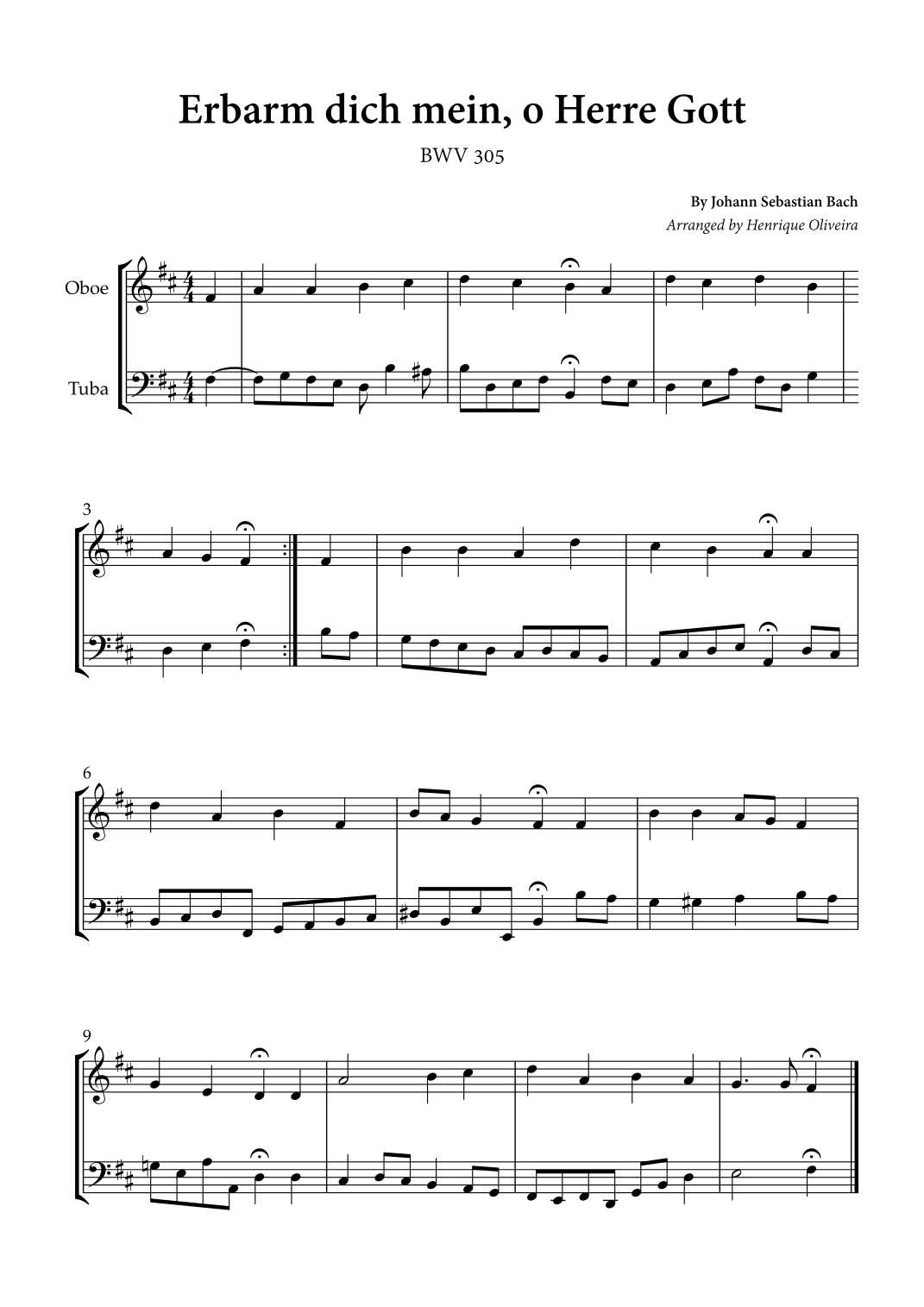 Erbarm dich mein, o Herre Gott

BWV 305

By Johann Sebastian Bach

Arranged by Henrique Oliveira

Oboe

Tuba

3

6

9